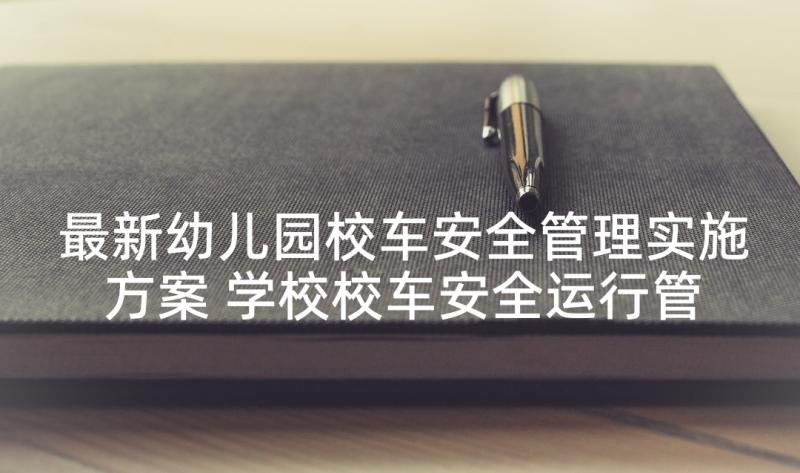 最新幼儿园校车安全管理实施方案 学校校车安全运行管